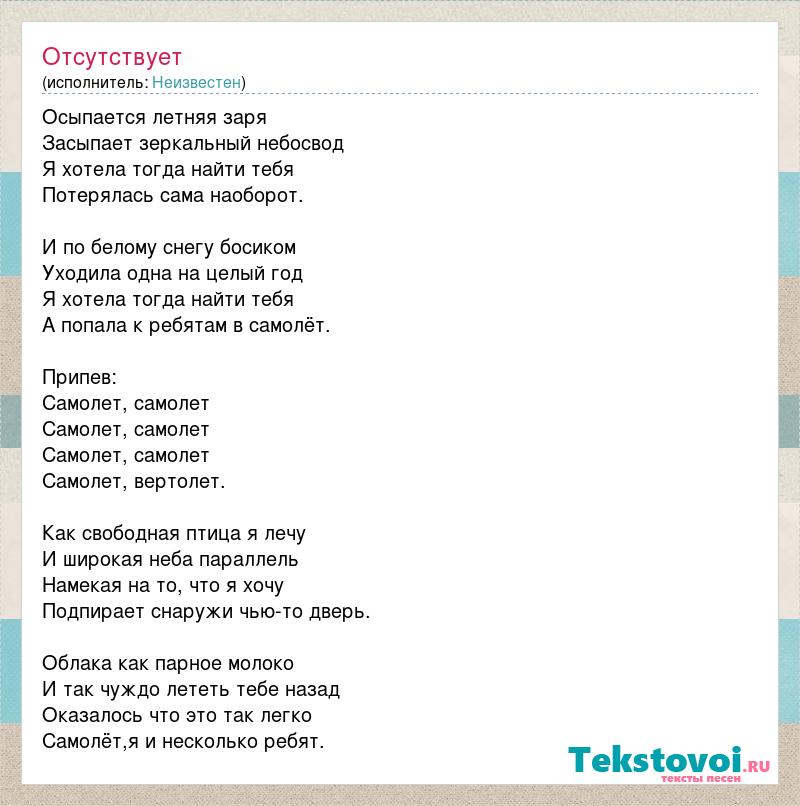 Отсутствует
(исполнитель: Неизвестен)

Осыпается летняя заря
Засыпает зеркальный небосвод
Я хотела тогда найти тебя
Потерялась сама наоборот.

И по белому снегу босиком
Уходила одна на целый год
Я хотела тогда найти тебя
А попала к ребятам в самолёт.

Припев:
Самолет, самолет
Самолет, самолет
Самолет, самолет
Самолет, вертолет.

Как свободная птица я лечу
И широкая неба параллель
Намекая на то, что я хочу
Подпирает снаружи чью-то дверь.

Облака как парное молоко
И так чуждо лететь тебе назад
Оказалось что это так легко
Самолёт,я и несколько ребят.

Tekstovoi.RU
тексты песен